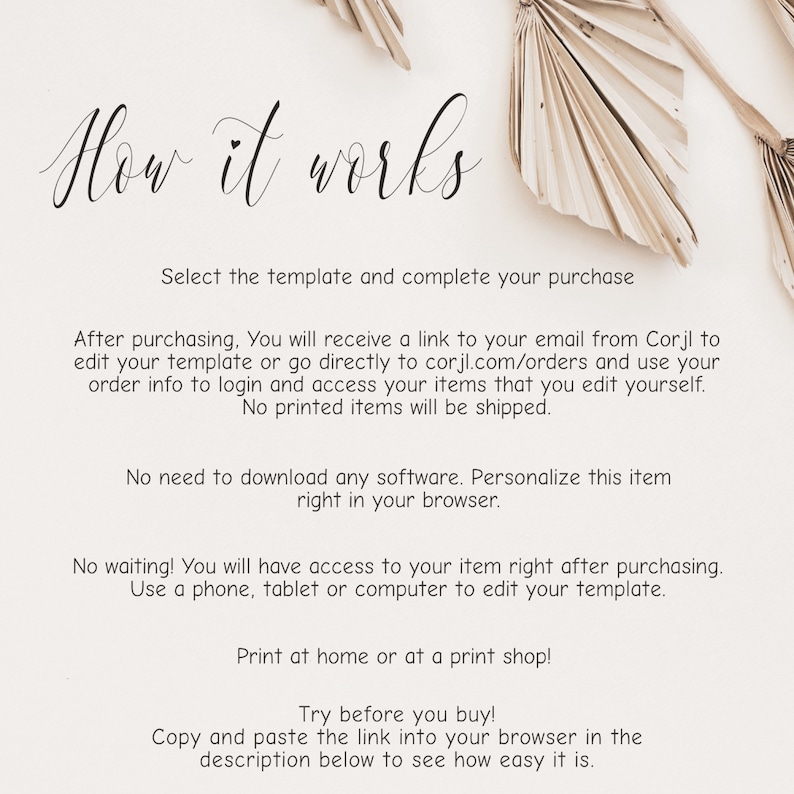 How it works

Select the template and complete your purchase

After purchasing, You will receive a link to your email from Corjl to edit your template or go directly to corjl.com/orders and use your order info to login and access your items that you edit yourself. No printed items will be shipped.

No need to download any software. Personalize this item right in your browser.

No waiting! You will have access to your item right after purchasing. Use a phone, tablet or computer to edit your template.

Print at home or at a print shop!

Try before you buy!
Copy and paste the link into your browser in the description below to see how easy it is.